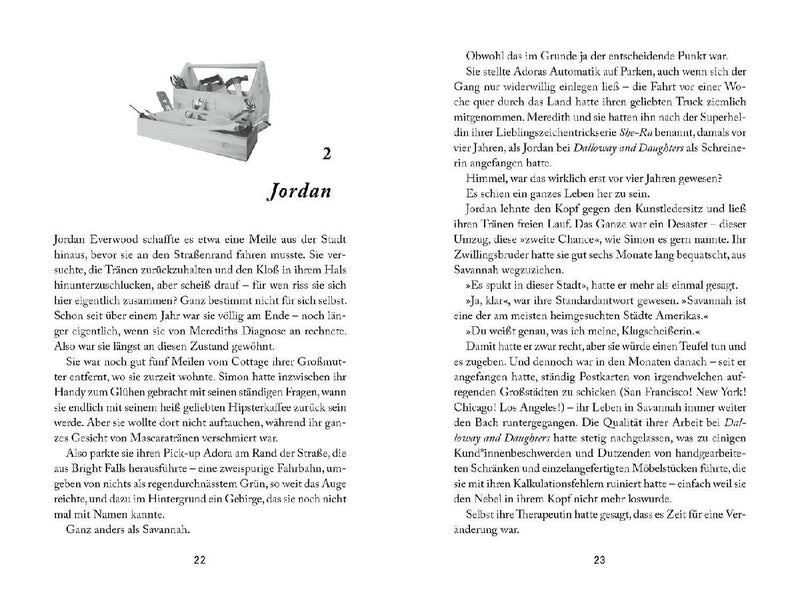 2

Jordan

Jordan Everwood schaffte es etwa eine Meile aus der Stadt hinaus, bevor sie an den Straßenrand fahren musste. Sie versuchte, die Tränen zurückzuhalten und den Kloß in ihrem Hals hinunterzuschlucken, aber scheiß drauf – für wen riss sie sich hier eigentlich zusammen? Ganz bestimmt nicht für sich selbst. Schon seit über einem Jahr war sie völlig am Ende – noch länger eigentlich, wenn sie von Merediths Diagnose an rechnete. Also war sie längst an diesen Zustand gewöhnt.

Sie war noch gut fünf Meilen vom Cottage ihrer Großmutter entfernt, wo sie zurzeit wohnte. Simon hatte inzwischen ihr Handy zum Glühen gebracht mit seinen ständigen Fragen, wann sie endlich mit seinem heiß geliebten Hipsterkaffee zurück sein werde. Aber sie wollte dort nicht auftauchen, während ihr ganzes Gesicht von Mascaratränen verschmiert war.

Also parkte sie ihren Pick-up Adora am Rand der Straße, die aus Bright Falls herausführte – eine zweispurige Fahrbahn, umgeben von nichts als regendurchnässtem Grün, so weit das Auge reichte, und dazu im Hintergrund ein Gebirge, das sie noch nicht mal mit Namen kannte.

Ganz anders als Savannah.

22

Obwohl das im Grunde ja der entscheidende Punkt war.

Sie stellte Adoras Automatik auf Parken, auch wenn sich der Gang nur widerwillig einlegen ließ – die Fahrt vor einer Woche quer durch das Land hatte ihren geliebten Truck ziemlich mitgenommen. Meredith und sie hatten ihn nach der Superheldin ihrer Lieblingszeichentrickserie She-Ra benannt, damals vor vier Jahren, als Jordan bei Dalloway and Daughters als Schreinerin angefangen hatte.

Himmel, war das wirklich erst vor vier Jahren gewesen?

Es schien ein ganzes Leben her zu sein.

Jordan lehnte den Kopf gegen den Kunstledersitz und ließ ihren Tränen freien Lauf. Das Ganze war ein Desaster – dieser Umzug, diese »zweite Chance«, wie Simon es gern nannte. Ihr Zwillingsbruder hatte sie gut sechs Monate lang bequatscht, aus Savannah wegzuziehen.

»Es spukt in dieser Stadt«, hatte er mehr als einmal gesagt.

»Ja, klar«, war ihre Standardantwort gewesen. »Savannah ist eine der am meisten heimgesuchten Städte Amerikas.«

»Du weißt genau, was ich meine, Klugscheißerin.«

Damit hatte er zwar recht, aber sie würde einen Teufel tun und es zugeben. Und dennoch war in den Monaten danach – seit er angefangen hatte, ständig Postkarten von irgendwelchen aufregenden Großstädten zu schicken (San Francisco! New York! Chicago! Los Angeles!) – ihr Leben in Savannah immer weiter den Bach runtergegangen. Die Qualität ihrer Arbeit bei Dalloway and Daughters hatte stetig nachgelassen, was zu einigen Kund*innenbeschwerden und Dutzenden von handgearbeiteten Schränken und einzelangefertigten Möbelstücken führte, die sie mit ihren Kalkulationsfehlern ruiniert hatte – einfach weil sie den Nebel in ihrem Kopf nicht mehr loswurde.

Selbst ihre Therapeutin hatte gesagt, dass es Zeit für eine Veränderung war.

23